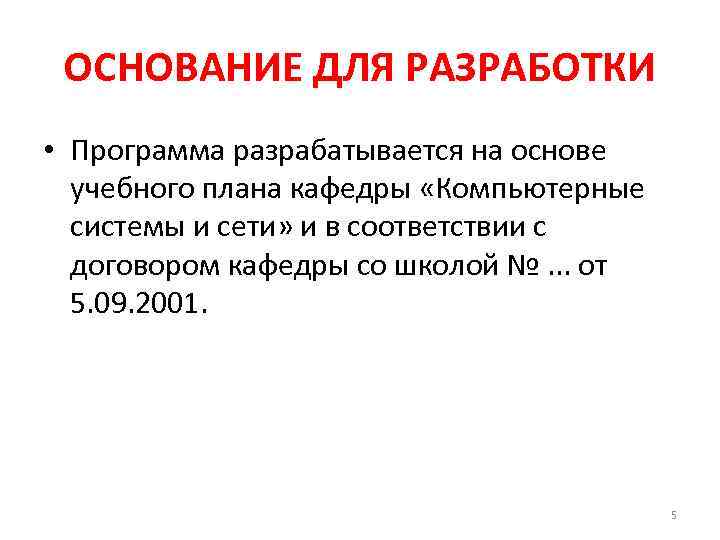 ОСНОВАНИЕ ДЛЯ РАЗРАБОТКИ

• Программа разрабатывается на основе учебного плана кафедры «Компьютерные системы и сети» и в соответствии с договором кафедры со школой № ... от 5.09.2001.

5